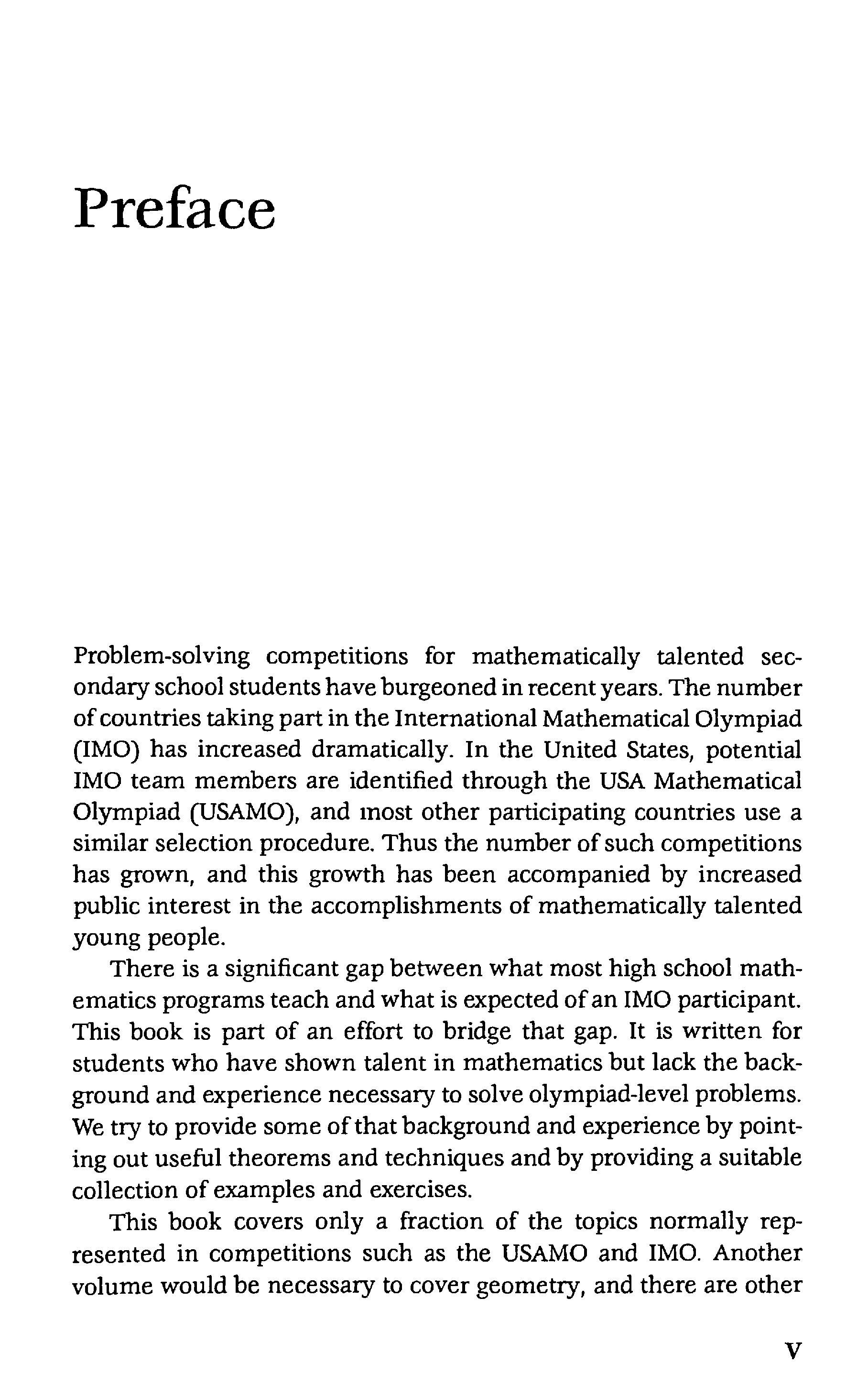 Preface

Problem-solving competitions for mathematically talented secondary school students have burgeoned in recent years. The number of countries taking part in the International Mathematical Olympiad (IMO) has increased dramatically. In the United States, potential IMO team members are identified through the USA Mathematical Olympiad (USAMO), and most other participating countries use a similar selection procedure. Thus the number of such competitions has grown, and this growth has been accompanied by increased public interest in the accomplishments of mathematically talented young people.

There is a significant gap between what most high school mathematics programs teach and what is expected of an IMO participant. This book is part of an effort to bridge that gap. It is written for students who have shown talent in mathematics but lack the background and experience necessary to solve olympiad-level problems. We try to provide some of that background and experience by pointing out useful theorems and techniques and by providing a suitable collection of examples and exercises.

This book covers only a fraction of the topics normally represented in competitions such as the USAMO and IMO. Another volume would be necessary to cover geometry, and there are other

v